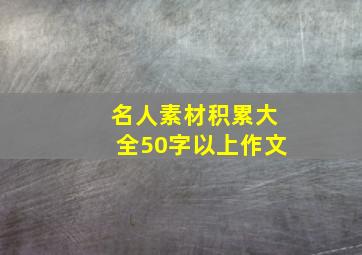 名人素材积累大全50字以上作文